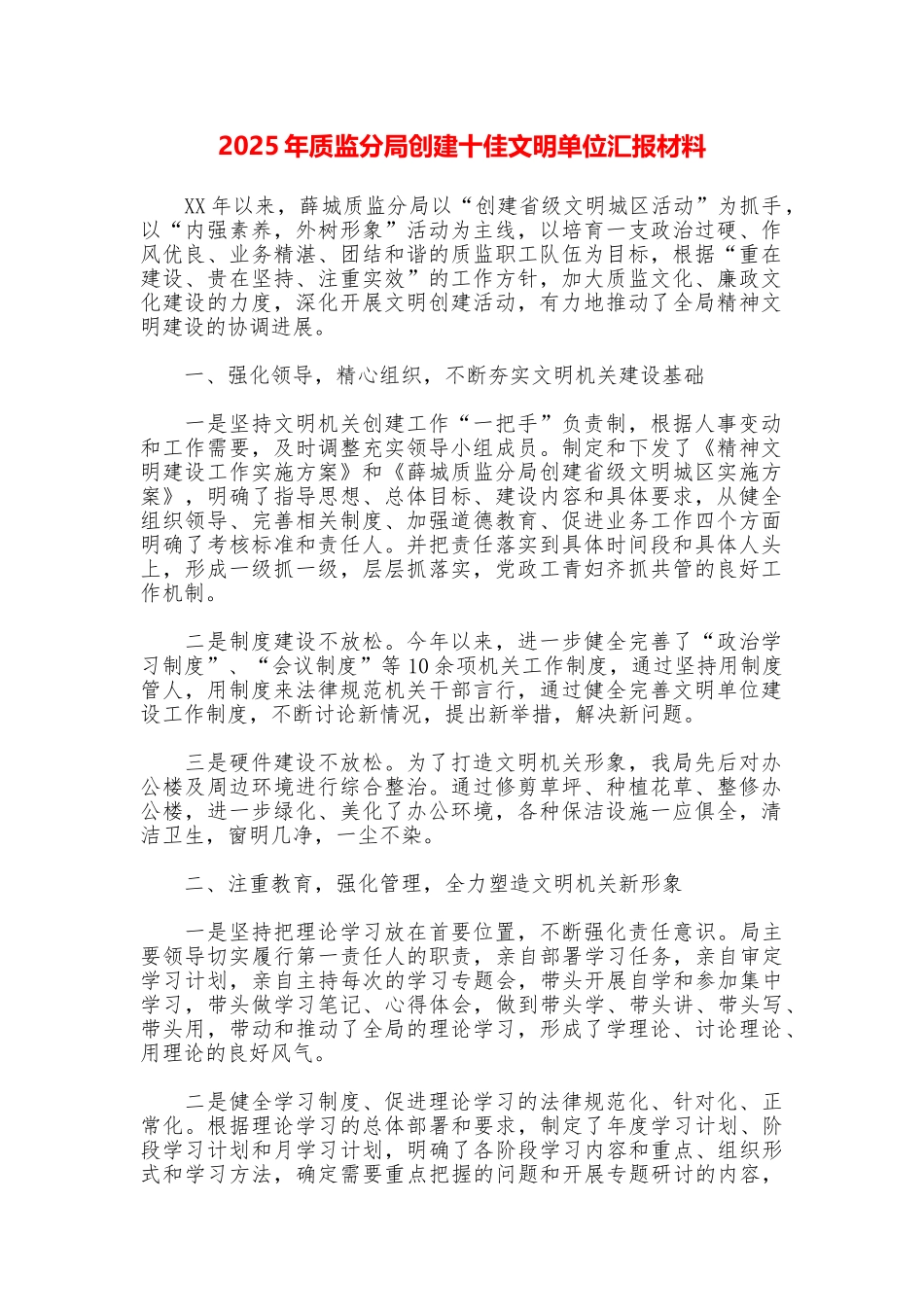 2025年质监分局创建十佳文明单位汇报材料

XX年以来，薛城质监分局以“创建省级文明城区活动”为抓手，以“内强素养，外树形象”活动为主线，以培育一支政治过硬、作风优良、业务精湛、团结和谐的质监职工队伍为目标，根据“重在建设、贵在坚持、注重实效”的工作方针，加大质监文化、廉政文化建设的力度，深化开展文明创建活动，有力地推动了全局精神文明建设的协调进展。

一、强化领导，精心组织，不断夯实文明机关建设基础

一是坚持文明机关创建工作“一把手”负责制，根据人事变动和工作需要，及时调整充实领导小组成员。制定和下发了《精神文明建设工作实施方案》和《薛城质监分局创建省级文明城区实施方案》，明确了指导思想、总体目标、建设内容和具体要求，从健全组织领导、完善相关制度、加强道德教育、促进业务工作四个方面明确了考核标准和责任人。并把责任落实到具体时间段和具体人头上，形成一级抓一级，层层抓落实，党政工青妇齐抓共管的良好工作机制。

二是制度建设不放松。今年以来，进一步健全完善了“政治学习制度”、“会议制度”等10余项机关工作制度，通过坚持用制度管人，用制度来法律规范机关干部言行，通过健全完善文明单位建设工作制度，不断讨论新情况，提出新举措，解决新问题。

三是硬件建设不放松。为了打造文明机关形象，我局先后对办公楼及周边环境进行综合整治。通过修剪草坪、种植花草、整修办公楼，进一步绿化、美化了办公环境，各种保洁设施一应俱全，清洁卫生，窗明几净，一尘不染。

二、注重教育，强化管理，全力塑造文明机关新形象

一是坚持把理论学习放在首要位置，不断强化责任意识。局主要领导切实履行第一责任人的职责，亲自部署学习任务，亲自审定学习计划，亲自主持每次的学习专题会，带头开展自学和参加集中学习，带头做学习笔记、心得体会，做到带头学、带头讲、带头写、带头用，带动和推动了全局的理论学习，形成了学理论、讨论理论、用理论的良好风气。

二是健全学习制度、促进理论学习的法律规范化、针对化、正常化。根据理论学习的总体部署和要求，制定了年度学习计划、阶段学习计划和月学习计划，明确了各阶段学习内容和重点、组织形式和学习方法，确定需要重点把握的问题和开展专题研讨的内容，